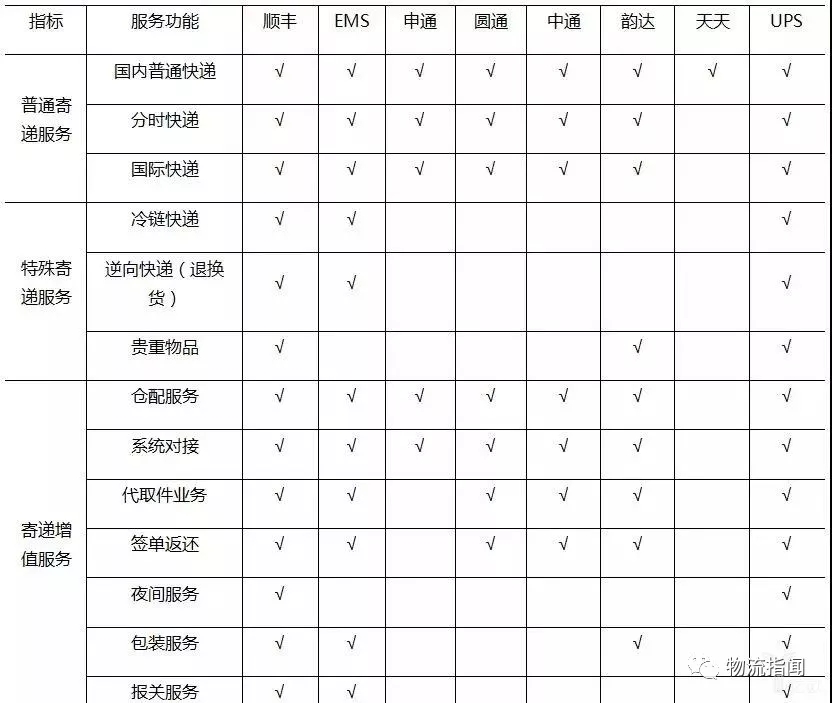 | 指标 | 服务功能 | 顺丰 | EMS | 申通 | 圆通 | 中通 | 韵达 | 天天 | UPS |
|---|---|---|---|---|---|---|---|---|---|
| 普通寄递服务 | 国内普通快递 | √ | √ | √ | √ | √ | √ | √ | √ |
| | 分时快递 | √ | √ | √ | √ | √ | √ | | √ |
| | 国际快递 | √ | √ | √ | √ | √ | √ | | √ |
| 特殊寄递服务 | 冷链快递 | √ | √ | | | | | | √ |
| | 逆向快递（退换货） | √ | √ | | | | | | √ |
| | 贵重物品 | √ | | | | | √ | | √ |
| 寄递增值服务 | 仓配服务 | √ | √ | √ | √ | √ | √ | | √ |
| | 系统对接 | √ | √ | √ | √ | √ | √ | | √ |
| | 代取件业务 | √ | √ | | √ | √ | √ | | √ |
| | 签单返还 | √ | √ | | √ | √ | √ | | √ |
| | 夜间服务 | √ | | | | | | | √ |
| | 包装服务 | √ | √ | | | | √ | | √ |
| | 报关服务 | √ | √ | | | | | | √ |

物流指闻